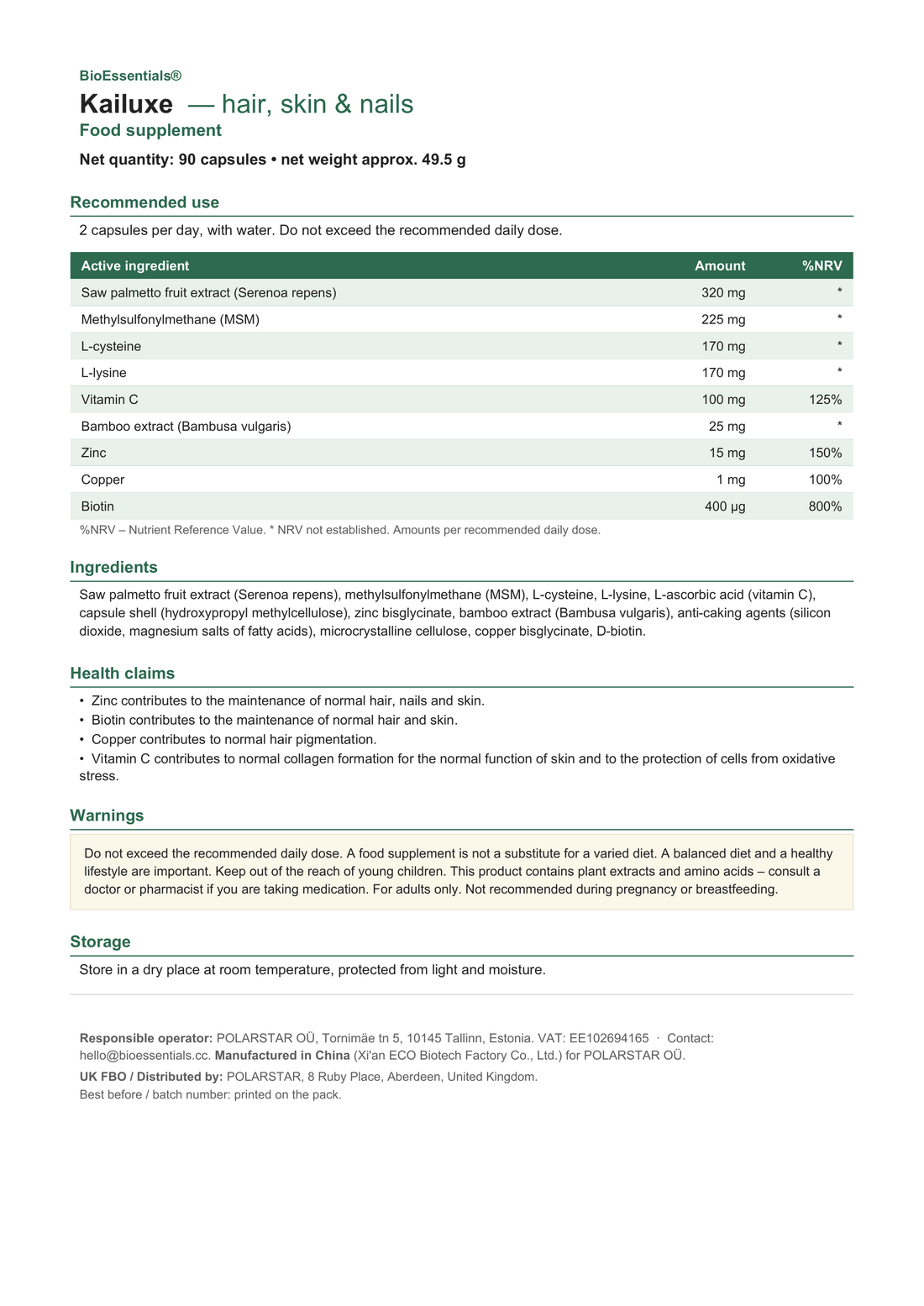 BioEssentials®

Kailuxe — hair, skin & nails

Food supplement

Net quantity: 90 capsules • net weight approx. 49.5 g

Recommended use

2 capsules per day, with water. Do not exceed the recommended daily dose.

| Active ingredient | Amount | %NRV |
|---|---|---|
| Saw palmetto fruit extract (Serenoa repens) | 320 mg | * |
| Methylsulfonylmethane (MSM) | 225 mg | * |
| L-cysteine | 170 mg | * |
| L-lysine | 170 mg | * |
| Vitamin C | 100 mg | 125% |
| Bamboo extract (Bambusa vulgaris) | 25 mg | * |
| Zinc | 15 mg | 150% |
| Copper | 1 mg | 100% |
| Biotin | 400 µg | 800% |

%NRV – Nutrient Reference Value. * NRV not established. Amounts per recommended daily dose.

Ingredients

Saw palmetto fruit extract (Serenoa repens), methylsulfonylmethane (MSM), L-cysteine, L-lysine, L-ascorbic acid (vitamin C), capsule shell (hydroxypropyl methylcellulose), zinc bisglycinate, bamboo extract (Bambusa vulgaris), anti-caking agents (silicon dioxide, magnesium salts of fatty acids), microcrystalline cellulose, copper bisglycinate, D-biotin.

Health claims

• Zinc contributes to the maintenance of normal hair, nails and skin.
• Biotin contributes to the maintenance of normal hair and skin.
• Copper contributes to normal hair pigmentation.
• Vitamin C contributes to normal collagen formation for the normal function of skin and to the protection of cells from oxidative stress.

Warnings

Do not exceed the recommended daily dose. A food supplement is not a substitute for a varied diet. A balanced diet and a healthy lifestyle are important. Keep out of the reach of young children. This product contains plant extracts and amino acids – consult a doctor or pharmacist if you are taking medication. For adults only. Not recommended during pregnancy or breastfeeding.

Storage

Store in a dry place at room temperature, protected from light and moisture.

Responsible operator: POLARSTAR OÜ, Tornimäe tn 5, 10145 Tallinn, Estonia. VAT: EE102694165 · Contact: hello@bioessentials.cc. Manufactured in China (Xi'an ECO Biotech Factory Co., Ltd.) for POLARSTAR OÜ.

UK FBO / Distributed by: POLARSTAR, 8 Ruby Place, Aberdeen, United Kingdom.
Best before / batch number: printed on the pack.